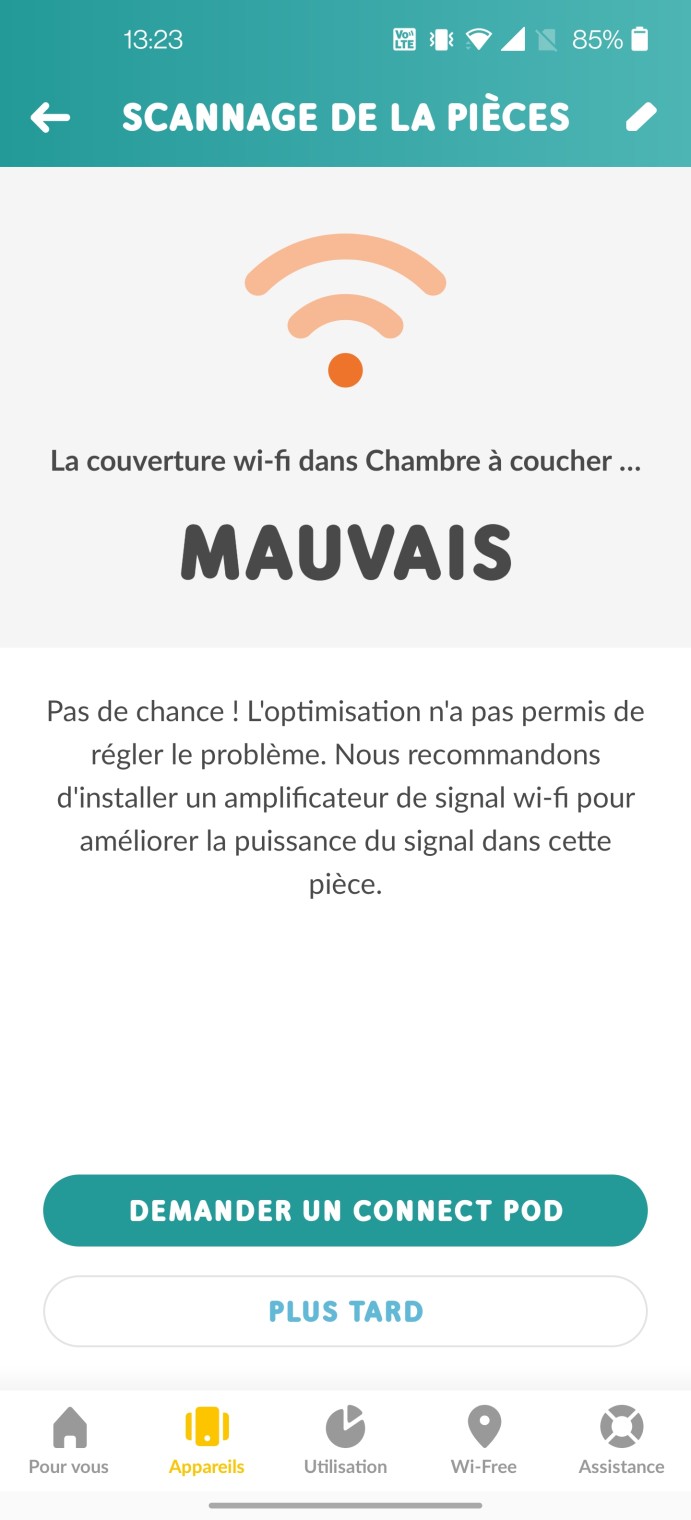 13:23 85%

SCANNAGE DE LA PIÈCES

La couverture wi-fi dans Chambre à coucher ...

MAUVAIS

Pas de chance ! L'optimisation n'a pas permis de régler le problème. Nous recommandons d'installer un amplificateur de signal wi-fi pour améliorer la puissance du signal dans cette pièce.

DEMANDER UN CONNECT POD

PLUS TARD

Pour vous
Appareils
Utilisation
Wi-Free
Assistance